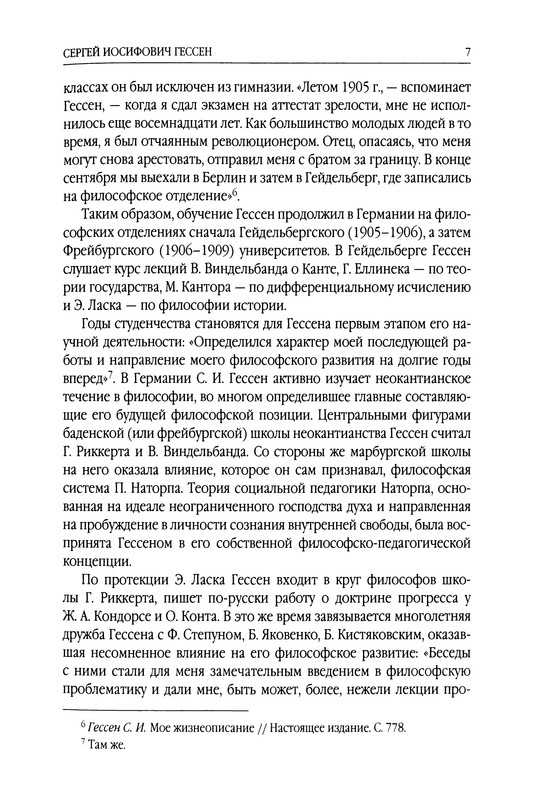 СЕРГЕЙ ИОСИФОВИЧ ГЕССЕН

7

классах он был исключен из гимназии. «Летом 1905 г., — вспоминает Гессен, — когда я сдал экзамен на аттестат зрелости, мне не исполнилось еще восемнадцати лет. Как большинство молодых людей в то время, я был отчаянным революционером. Отец, опасаясь, что меня могут снова арестовать, отправил меня с братом за границу. В конце сентября мы выехали в Берлин и затем в Гейдельберг, где записались на философское отделение»$^6$.

Таким образом, обучение Гессен продолжил в Германии на философских отделениях сначала Гейдельбергского (1905–1906), а затем Фрейбургского (1906–1909) университетов. В Гейдельберге Гессен слушает курс лекций В. Виндельбанда о Канте, Г. Еллинека — по теории государства, М. Кантора — по дифференциальному исчислению и Э. Ласка — по философии истории.

Годы студенчества становятся для Гессена первым этапом его научной деятельности: «Определился характер моей последующей работы и направление моего философского развития на долгие годы вперед»$^7$. В Германии С. И. Гессен активно изучает неокантианское течение в философии, во многом определившее главные составляющие его будущей философской позиции. Центральными фигурами баденской (или фрейбургской) школы неокантианства Гессен считал Г. Риккерта и В. Виндельбанда. Со стороны же марбургской школы на него оказала влияние, которое он сам признавал, философская система П. Наторпа. Теория социальной педагогики Наторпа, основанная на идеале неограниченного господства духа и направленная на пробуждение в личности сознания внутренней свободы, была воспринята Гессеном в его собственной философско-педагогической концепции.

По протекции Э. Ласка Гессен входит в круг философов школы Г. Риккерта, пишет по-русски работу о доктрине прогресса у Ж. А. Кондорсе и О. Конта. В это же время завязывается многолетняя дружба Гессена с Ф. Степуном, Б. Яковенко, Б. Кистяковским, оказавшая несомненное влияние на его философское развитие: «Беседы с ними стали для меня замечательным введением в философскую проблематику и дали мне, быть может, более, нежели лекции про-

$^6$ Гессен С. И. Мое жизнеописание // Настоящее издание. С. 778.
$^7$ Там же.